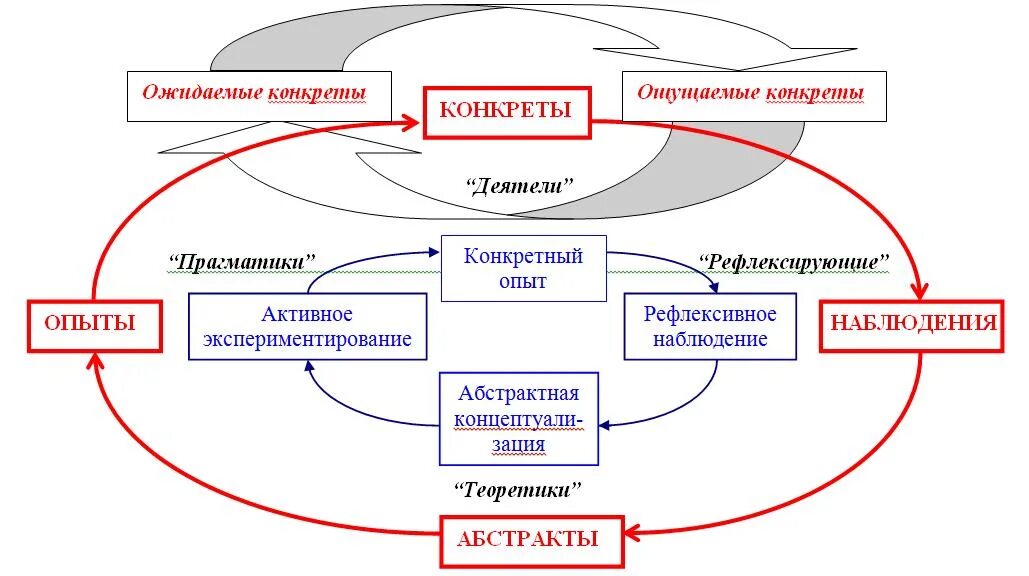 Ожидаемые конкреты

КОНКРЕТЫ

Ощущаемые конкреты

“Деятели”

“Прагматики”

Конкретный опыт

“Рефлексирующие”

ОПЫТЫ

Активное экспериментирование

Рефлексивное наблюдение

НАБЛЮДЕНИЯ

Абстрактная концептуализация

“Теоретики”

АБСТРАКТЫ